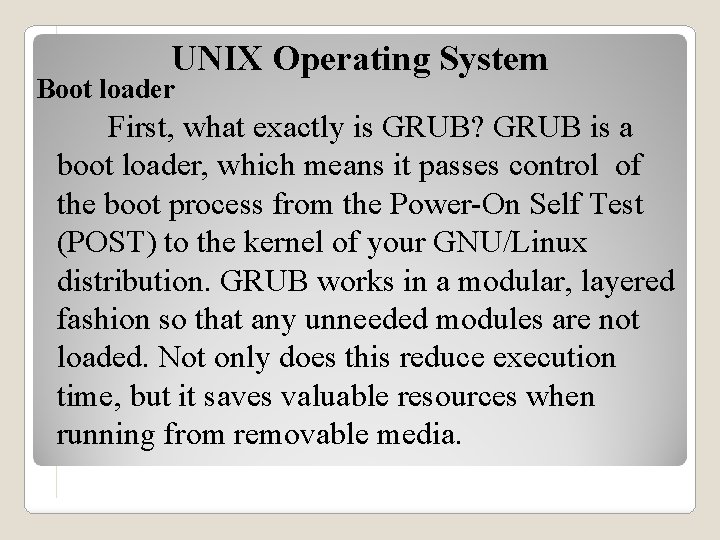 UNIX Operating System

Boot loader

First, what exactly is GRUB? GRUB is a boot loader, which means it passes control of the boot process from the Power-On Self Test (POST) to the kernel of your GNU/Linux distribution. GRUB works in a modular, layered fashion so that any unneeded modules are not loaded. Not only does this reduce execution time, but it saves valuable resources when running from removable media.